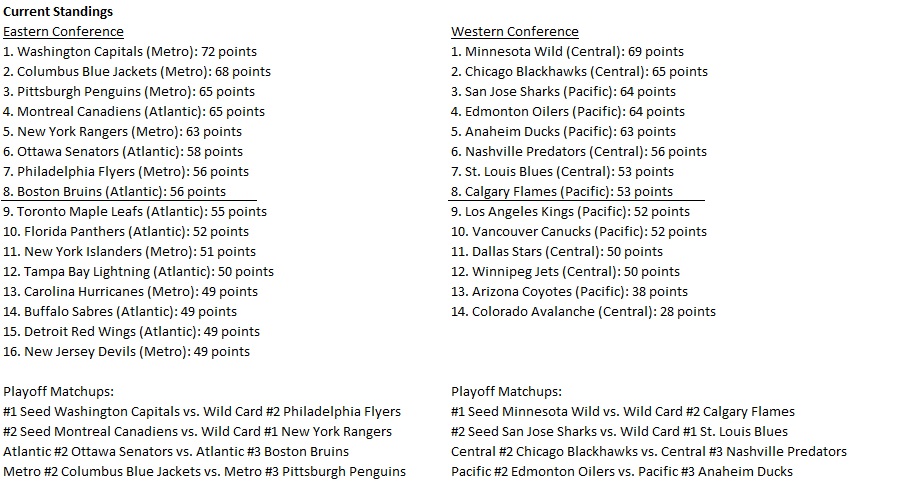 Current Standings

Eastern Conference
1. Washington Capitals (Metro): 72 points
2. Columbus Blue Jackets (Metro): 68 points
3. Pittsburgh Penguins (Metro): 65 points
4. Montreal Canadiens (Atlantic): 65 points
5. New York Rangers (Metro): 63 points
6. Ottawa Senators (Atlantic): 58 points
7. Philadelphia Flyers (Metro): 56 points
8. Boston Bruins (Atlantic): 56 points
9. Toronto Maple Leafs (Atlantic): 55 points
10. Florida Panthers (Atlantic): 52 points
11. New York Islanders (Metro): 51 points
12. Tampa Bay Lightning (Atlantic): 50 points
13. Carolina Hurricanes (Metro): 49 points
14. Buffalo Sabres (Atlantic): 49 points
15. Detroit Red Wings (Atlantic): 49 points
16. New Jersey Devils (Metro): 49 points

Playoff Matchups:
#1 Seed Washington Capitals vs. Wild Card #2 Philadelphia Flyers
#2 Seed Montreal Canadiens vs. Wild Card #1 New York Rangers
Atlantic #2 Ottawa Senators vs. Atlantic #3 Boston Bruins
Metro #2 Columbus Blue Jackets vs. Metro #3 Pittsburgh Penguins

Western Conference
1. Minnesota Wild (Central): 69 points
2. Chicago Blackhawks (Central): 65 points
3. San Jose Sharks (Pacific): 64 points
4. Edmonton Oilers (Pacific): 64 points
5. Anaheim Ducks (Pacific): 63 points
6. Nashville Predators (Central): 56 points
7. St. Louis Blues (Central): 53 points
8. Calgary Flames (Pacific): 53 points
9. Los Angeles Kings (Pacific): 52 points
10. Vancouver Canucks (Pacific): 52 points
11. Dallas Stars (Central): 50 points
12. Winnipeg Jets (Central): 50 points
13. Arizona Coyotes (Pacific): 38 points
14. Colorado Avalanche (Central): 28 points

Playoff Matchups:
#1 Seed Minnesota Wild vs. Wild Card #2 Calgary Flames
#2 Seed San Jose Sharks vs. Wild Card #1 St. Louis Blues
Central #2 Chicago Blackhawks vs. Central #3 Nashville Predators
Pacific #2 Edmonton Oilers vs. Pacific #3 Anaheim Ducks